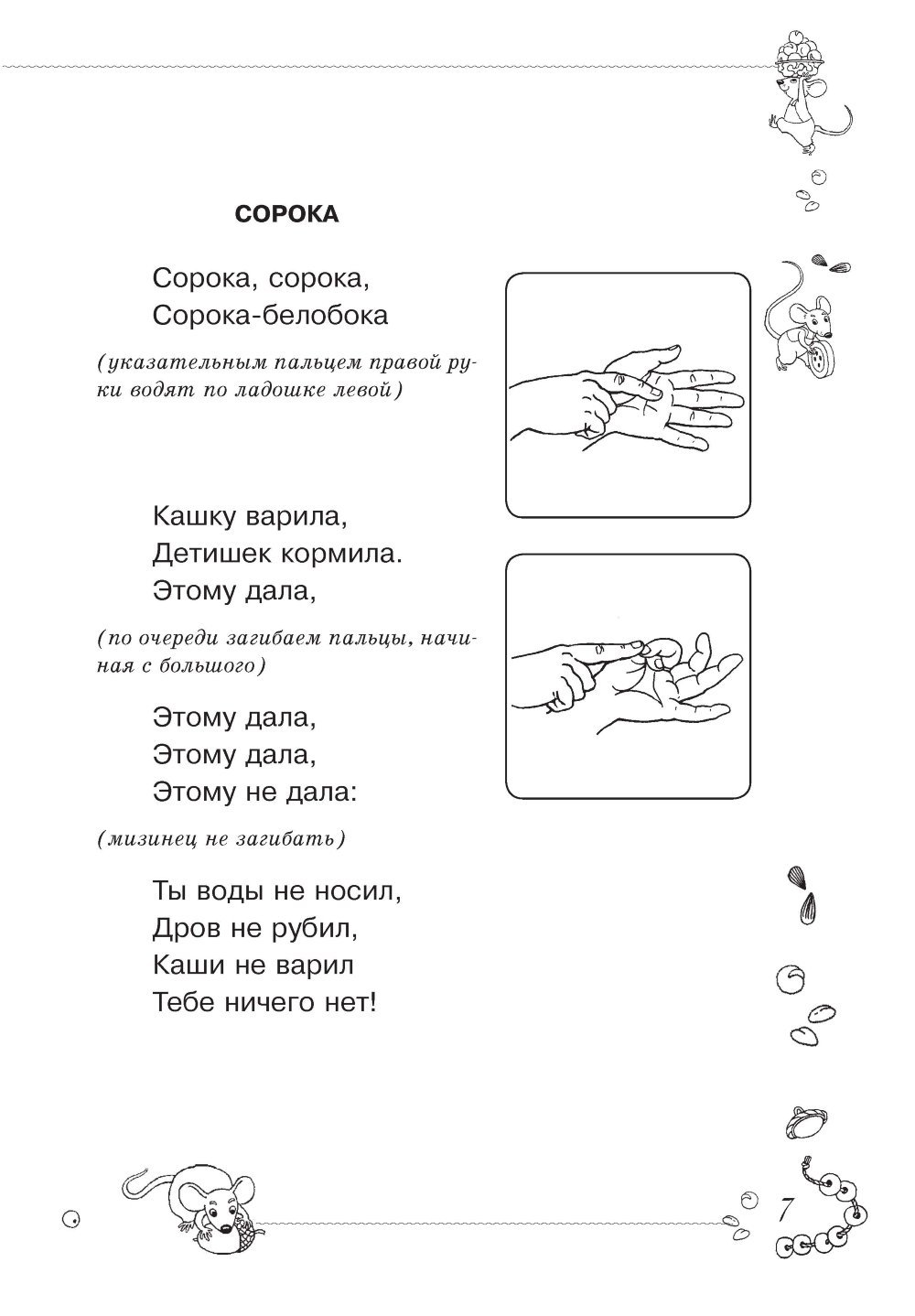 СОРОКА

Сорока, сорока,
Сорока-белобока

(указательным пальцем правой руки водят по ладошке левой)

Кашку варила,
Детишек кормила.
Этому дала,

(по очереди загибаем пальцы, начиная с большого)

Этому дала,
Этому дала,
Этому не дала:

(мизинец не загибать)

Ты воды не носил,
Дров не рубил,
Каши не варил
Тебе ничего нет!

7